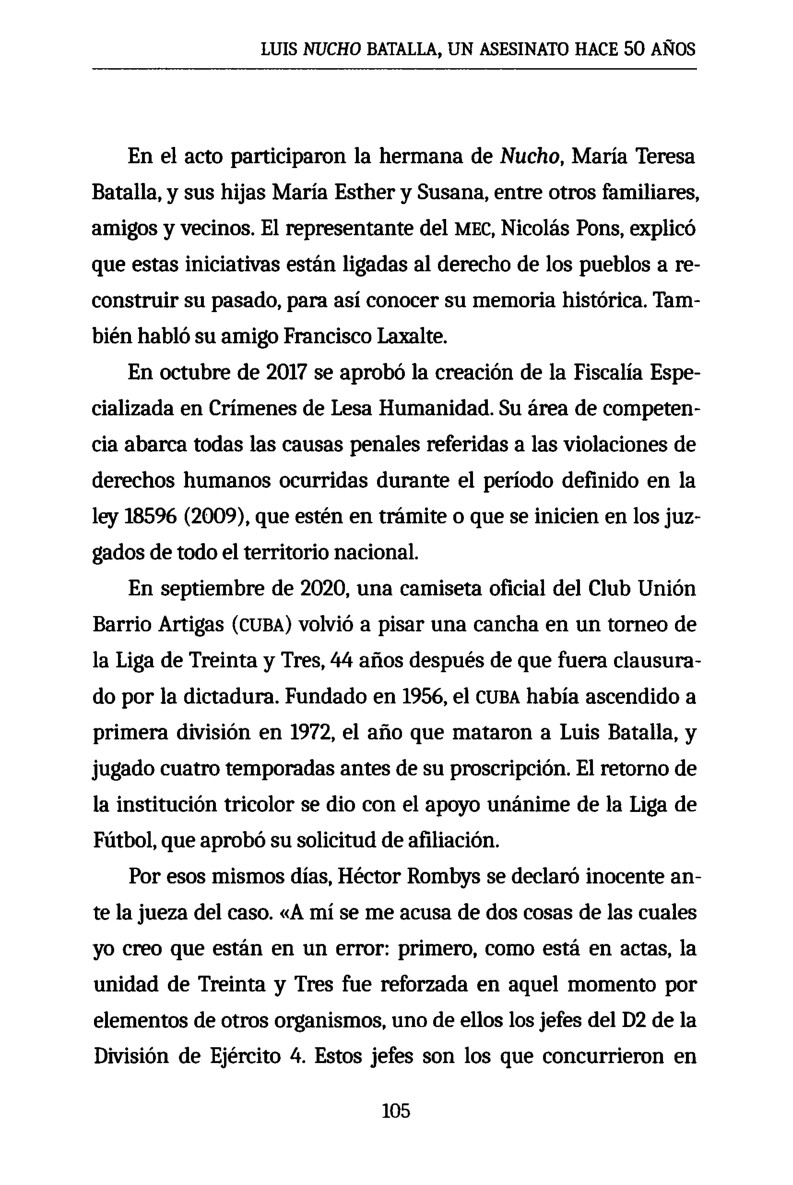 LUIS NUCHO BATALLA, UN ASESINATO HACE 50 AÑOS

En el acto participaron la hermana de Nucho, María Teresa Batalla, y sus hijas María Esther y Susana, entre otros familiares, amigos y vecinos. El representante del MEC, Nicolás Pons, explicó que estas iniciativas están ligadas al derecho de los pueblos a reconstruir su pasado, para así conocer su memoria histórica. También habló su amigo Francisco Laxalte.

En octubre de 2017 se aprobó la creación de la Fiscalía Especializada en Crímenes de Lesa Humanidad. Su área de competencia abarca todas las causas penales referidas a las violaciones de derechos humanos ocurridas durante el período definido en la ley 18596 (2009), que estén en trámite o que se inicien en los juzgados de todo el territorio nacional.

En septiembre de 2020, una camiseta oficial del Club Unión Barrio Artigas (CUBA) volvió a pisar una cancha en un torneo de la Liga de Treinta y Tres, 44 años después de que fuera clausurado por la dictadura. Fundado en 1956, el CUBA había ascendido a primera división en 1972, el año que mataron a Luis Batalla, y jugado cuatro temporadas antes de su proscripción. El retorno de la institución tricolor se dio con el apoyo unánime de la Liga de Fútbol, que aprobó su solicitud de afiliación.

Por esos mismos días, Héctor Rombys se declaró inocente ante la jueza del caso. «A mí se me acusa de dos cosas de las cuales yo creo que están en un error: primero, como está en actas, la unidad de Treinta y Tres fue reforzada en aquel momento por elementos de otros organismos, uno de ellos los jefes del D2 de la División de Ejército 4. Estos jefes son los que concurrieron en

105